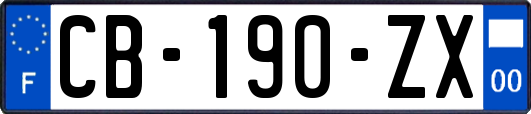 F

CB-190-ZX

00